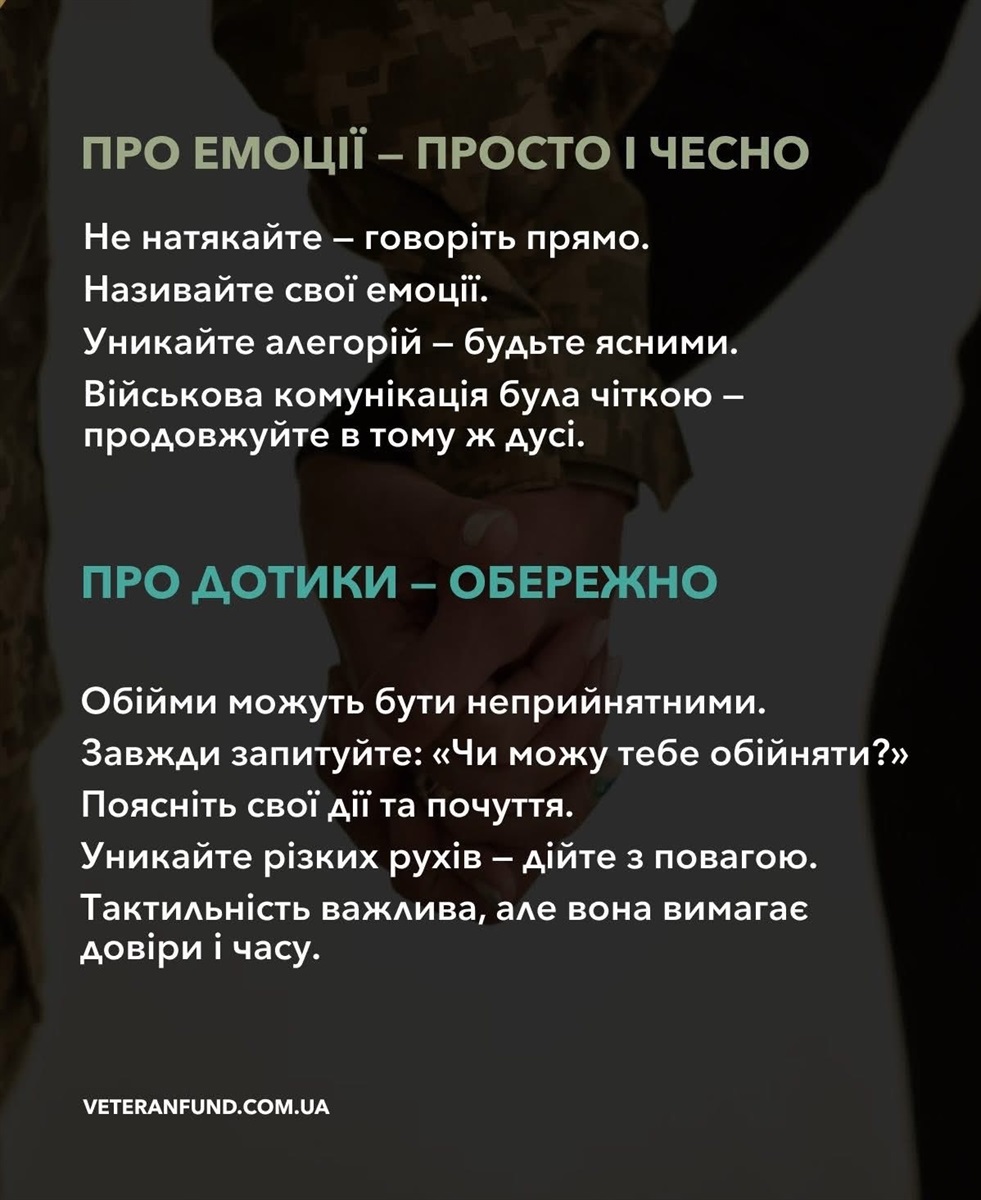 ПРО ЕМОЦІЇ – ПРОСТО І ЧЕСНО

Не натякайте – говоріть прямо.

Називайте свої емоції.

Уникайте алегорій – будьте ясними.

Військова комунікація була чіткою – продовжуйте в тому ж дусі.

ПРО ДОТИКИ – ОБЕРЕЖНО

Обійми можуть бути неприйнятними.

Завжди запитуйте: «Чи можу тебе обійняти?»

Поясніть свої дії та почуття.

Уникайте різких рухів – дійте з повагою.

Тактильність важлива, але вона вимагає довіри і часу.

VETERANFUND.COM.UA